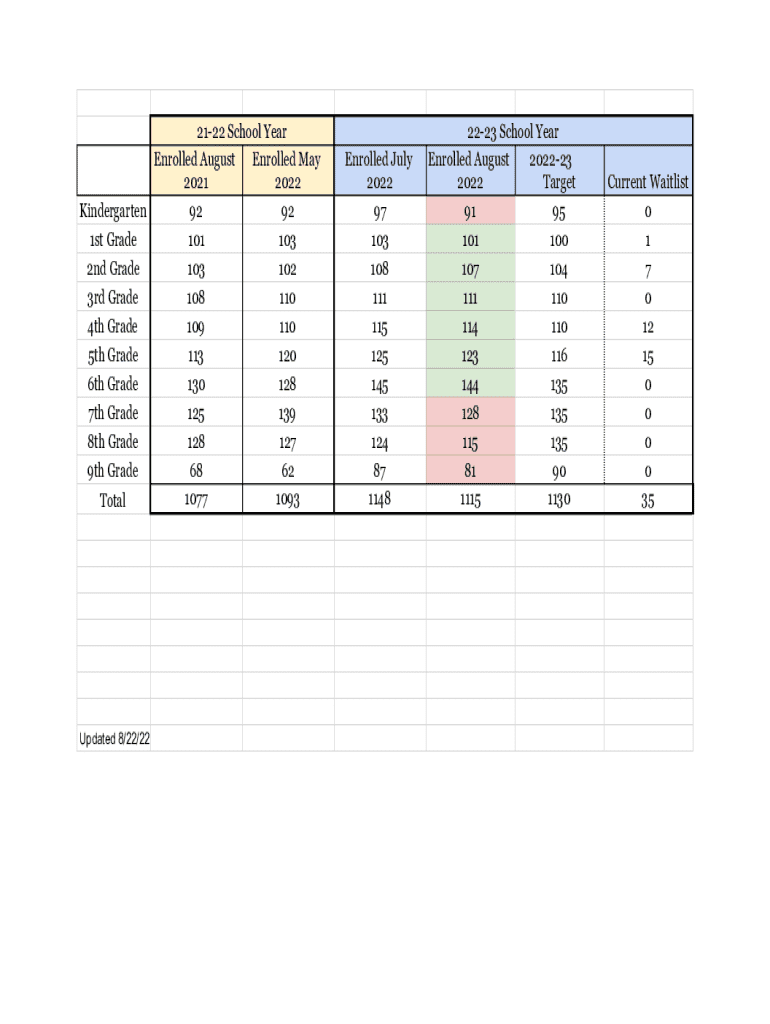 | | 21-22 School Year | | 22-23 School Year | | | |
|---|---|---|---|---|---|---|
| | Enrolled August 2021 | Enrolled May 2022 | Enrolled July 2022 | Enrolled August 2022 | 2022-23 Target | Current Waitlist |
| Kindergarten | 92 | 92 | 97 | 91 | 95 | 0 |
| 1st Grade | 101 | 103 | 103 | 101 | 100 | 1 |
| 2nd Grade | 103 | 102 | 108 | 107 | 104 | 7 |
| 3rd Grade | 108 | 110 | 111 | 111 | 110 | 0 |
| 4th Grade | 109 | 110 | 115 | 114 | 110 | 12 |
| 5th Grade | 113 | 120 | 125 | 123 | 116 | 15 |
| 6th Grade | 130 | 128 | 145 | 144 | 135 | 0 |
| 7th Grade | 125 | 139 | 133 | 128 | 135 | 0 |
| 8th Grade | 128 | 127 | 124 | 115 | 135 | 0 |
| 9th Grade | 68 | 62 | 87 | 81 | 90 | 0 |
| Total | 1077 | 1093 | 1148 | 1115 | 1130 | 35 |

Updated 8/22/22